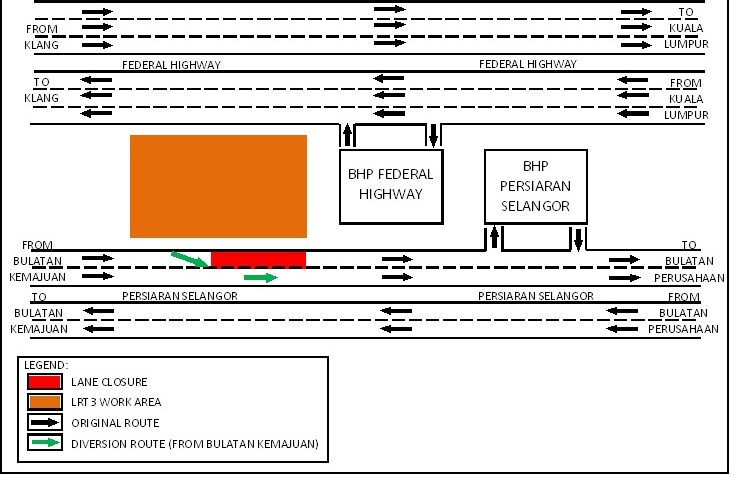 FROM KLANG

TO KUALA LUMPUR

FEDERAL HIGHWAY

FEDERAL HIGHWAY

TO KLANG

FROM KUALA LUMPUR

BHP FEDERAL HIGHWAY

BHP PERSIARAN SELANGOR

FROM BULATAN KEMAJUAN

TO BULATAN PERUSAHAAN

PERSIARAN SELANGOR

PERSIARAN SELANGOR

TO BULATAN KEMAJUAN

FROM BULATAN PERUSAHAAN

LEGEND:
LANE CLOSURE
LRT 3 WORK AREA
ORIGINAL ROUTE
DIVERSION ROUTE (FROM BULATAN KEMAJUAN)